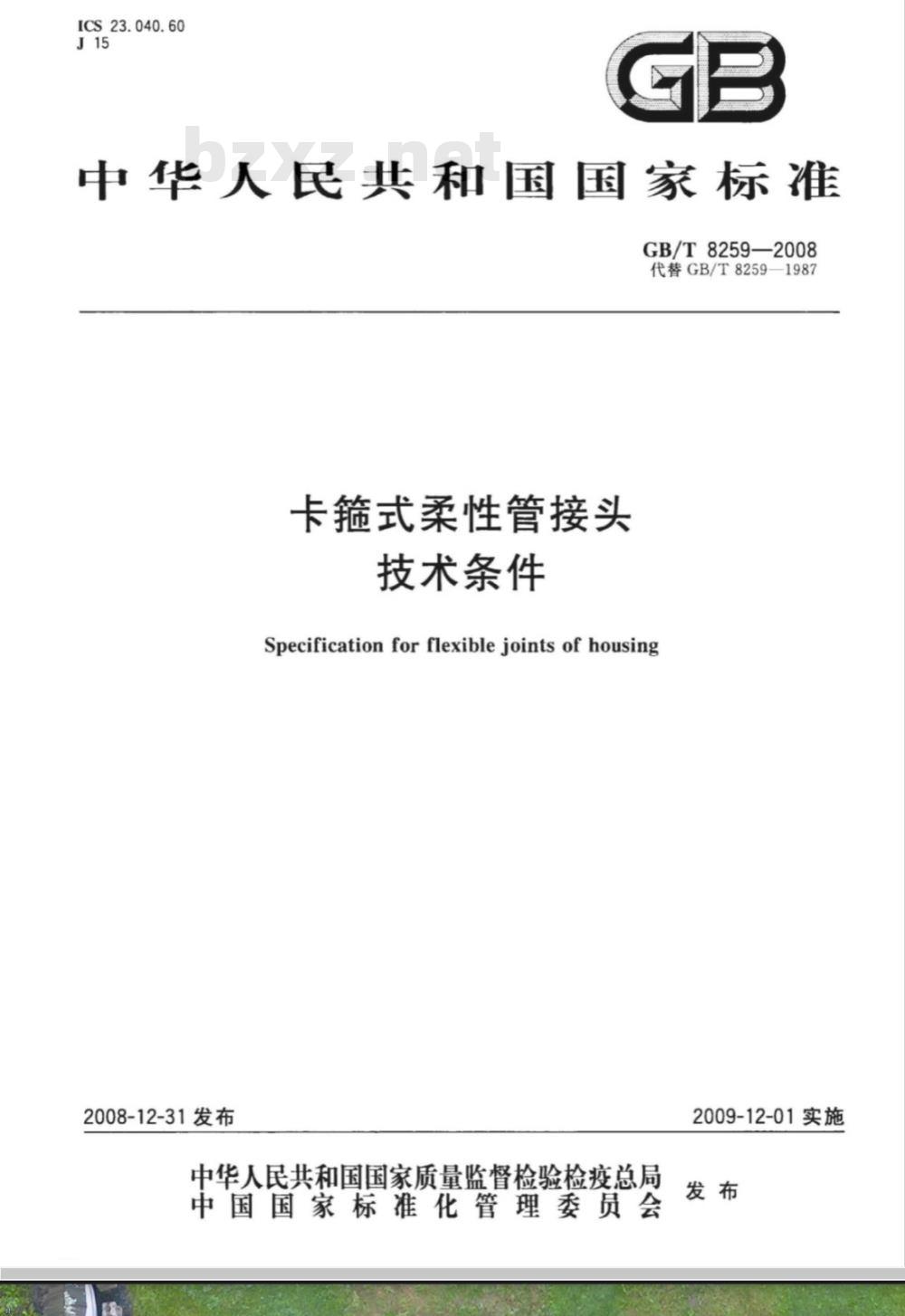 ICS 23.040.60
J 15

GB

bzxz.net

中华人民共和国国家标准

GB/T 8259—2008
代替 GB/T 8259—1987

卡箍式柔性管接头
技术条件

Specification for flexible joints of housing

2008-12-31 发布

2009-12-01 实施

中华人民共和国国家质量监督检验检疫总局
中国国家标准化管理委员会
发布